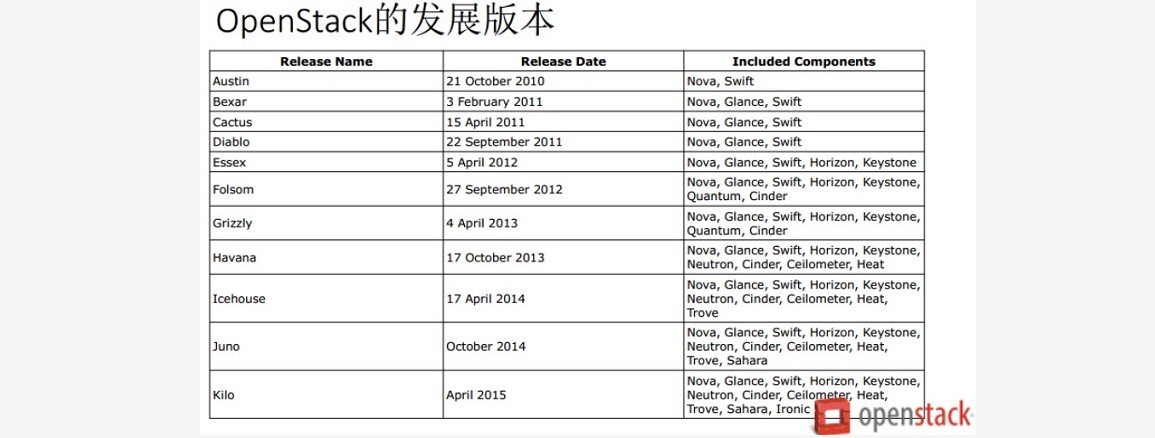 OpenStack的发展版本

| Release Name | Release Date | Included Components |
|---|---|---|
| Austin | 21 October 2010 | Nova, Swift |
| Bexar | 3 February 2011 | Nova, Glance, Swift |
| Cactus | 15 April 2011 | Nova, Glance, Swift |
| Diablo | 22 September 2011 | Nova, Glance, Swift |
| Essex | 5 April 2012 | Nova, Glance, Swift, Horizon, Keystone |
| Folsom | 27 September 2012 | Nova, Glance, Swift, Horizon, Keystone, Quantum, Cinder |
| Grizzly | 4 April 2013 | Nova, Glance, Swift, Horizon, Keystone, Quantum, Cinder |
| Havana | 17 October 2013 | Nova, Glance, Swift, Horizon, Keystone, Neutron, Cinder, Ceilometer, Heat |
| Icehouse | 17 April 2014 | Nova, Glance, Swift, Horizon, Keystone, Neutron, Cinder, Ceilometer, Heat, Trove |
| Juno | October 2014 | Nova, Glance, Swift, Horizon, Keystone, Neutron, Cinder, Ceilometer, Heat, Trove, Sahara |
| Kilo | April 2015 | Nova, Glance, Swift, Horizon, Keystone, Neutron, Cinder, Ceilometer, Heat, Trove, Sahara, Ironic |

openstack